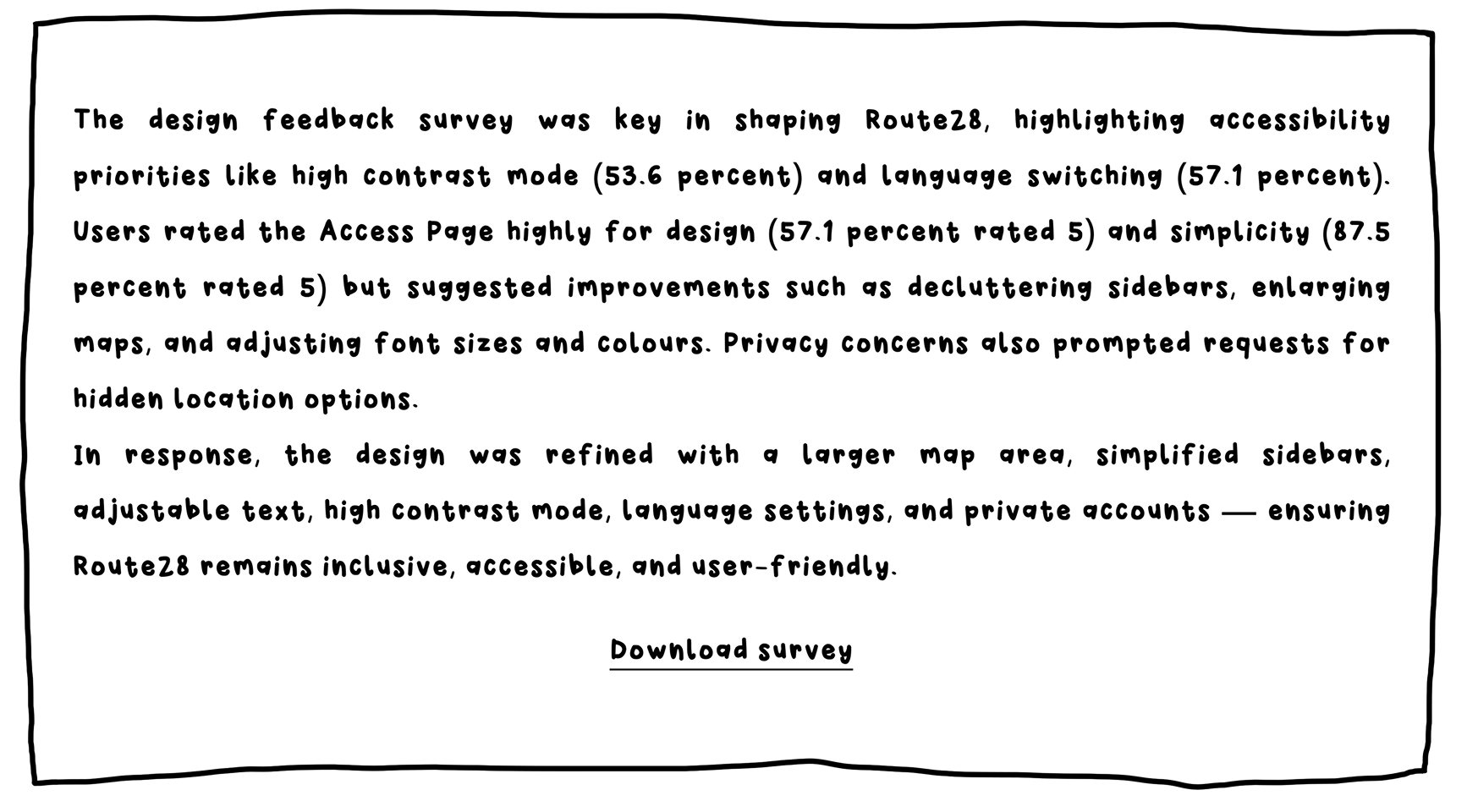 The design feedback survey was key in shaping Route28, highlighting accessibility priorities like high contrast mode (53.6 percent) and language switching (57.1 percent). Users rated the Access Page highly for design (57.1 percent rated 5) and simplicity (87.5 percent rated 5) but suggested improvements such as decluttering sidebars, enlarging maps, and adjusting font sizes and colours. Privacy concerns also prompted requests for hidden location options.

In response, the design was refined with a larger map area, simplified sidebars, adjustable text, high contrast mode, language settings, and private accounts — ensuring Route28 remains inclusive, accessible, and user-friendly.

Download survey